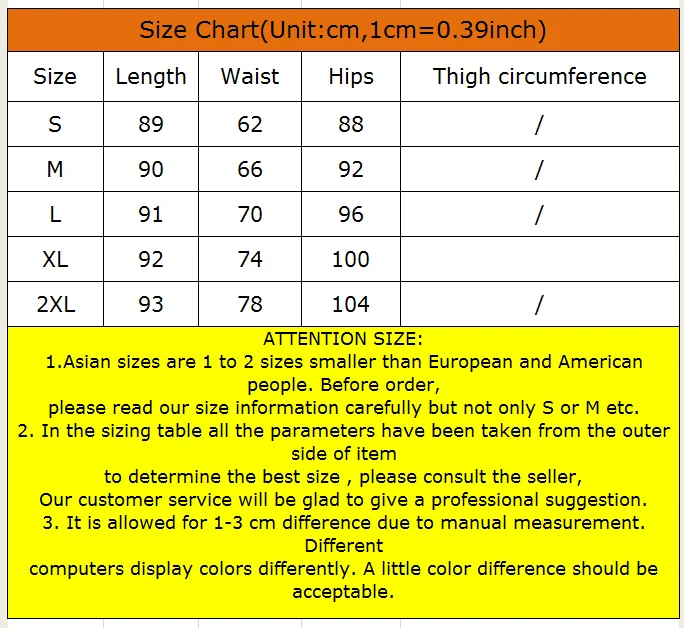 Size Chart(Unit:cm,1cm=0.39inch)

| Size | Length | Waist | Hips | Thigh circumference |
|---|---|---|---|---|
| S | 89 | 62 | 88 | / |
| M | 90 | 66 | 92 | / |
| L | 91 | 70 | 96 | / |
| XL | 92 | 74 | 100 | |
| 2XL | 93 | 78 | 104 | / |

ATTENTION SIZE:
1.Asian sizes are 1 to 2 sizes smaller than European and American people. Before order,
please read our size information carefully but not only S or M etc.
2. In the sizing table all the parameters have been taken from the outer side of item
to determine the best size , please consult the seller,
Our customer service will be glad to give a professional suggestion.
3. It is allowed for 1-3 cm difference due to manual measurement. Different
computers display colors differently. A little color difference should be acceptable.